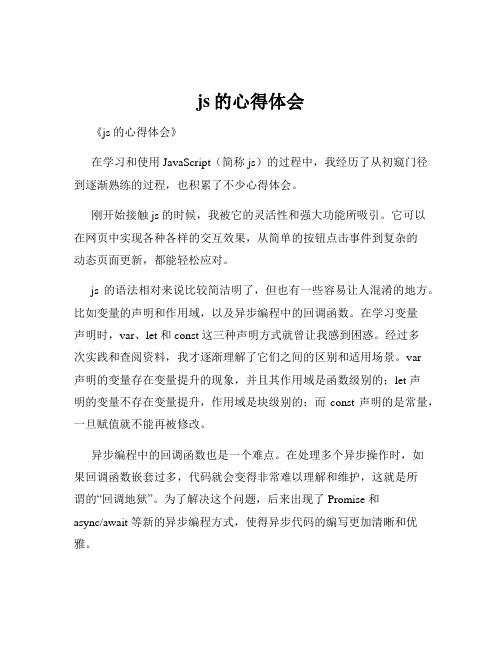 js 的心得体会

《js 的心得体会》

在学习和使用 JavaScript（简称 js）的过程中，我经历了从初窥门径到逐渐熟练的过程，也积累了不少心得体会。

刚开始接触 js 的时候，我被它的灵活性和强大功能所吸引。它可以在网页中实现各种各样的交互效果，从简单的按钮点击事件到复杂的动态页面更新，都能轻松应对。

js 的语法相对来说比较简洁明了，但也有一些容易让人混淆的地方。比如变量的声明和作用域，以及异步编程中的回调函数。在学习变量声明时，var、let 和 const 这三种声明方式就曾让我感到困惑。经过多次实践和查阅资料，我才逐渐理解了它们之间的区别和适用场景。var 声明的变量存在变量提升的现象，并且其作用域是函数级别的；let 声明的变量不存在变量提升，作用域是块级别的；而 const 声明的是常量，一旦赋值就不能再被修改。

异步编程中的回调函数也是一个难点。在处理多个异步操作时，如果回调函数嵌套过多，代码就会变得非常难以理解和维护，这就是所谓的“回调地狱”。为了解决这个问题，后来出现了 Promise 和 async/await 等新的异步编程方式，使得异步代码的编写更加清晰和优雅。